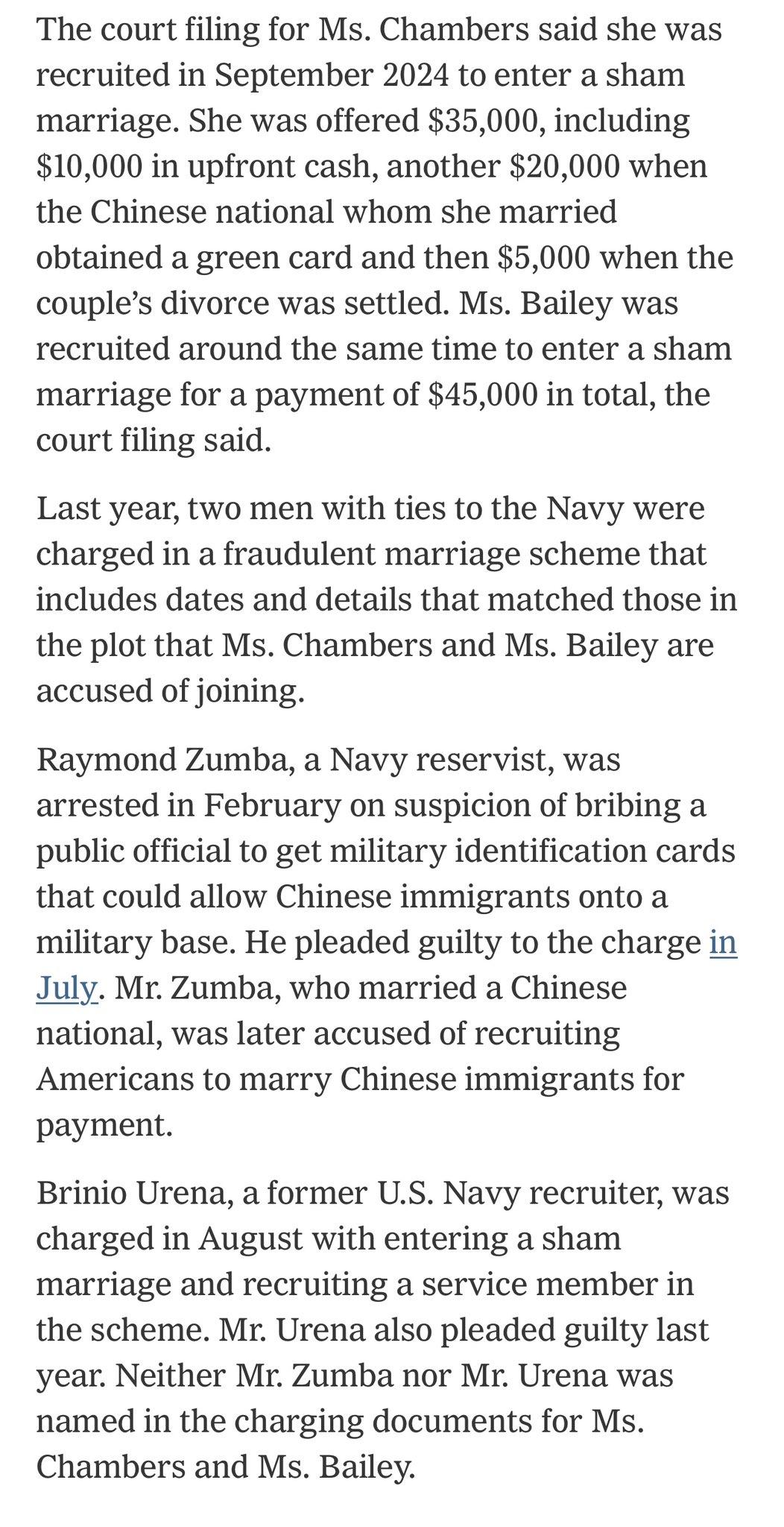 The court filing for Ms. Chambers said she was recruited in September 2024 to enter a sham marriage. She was offered \$35,000, including \$10,000 in upfront cash, another \$20,000 when the Chinese national whom she married obtained a green card and then \$5,000 when the couple's divorce was settled. Ms. Bailey was recruited around the same time to enter a sham marriage for a payment of \$45,000 in total, the court filing said.

Last year, two men with ties to the Navy were charged in a fraudulent marriage scheme that includes dates and details that matched those in the plot that Ms. Chambers and Ms. Bailey are accused of joining.

Raymond Zumba, a Navy reservist, was arrested in February on suspicion of bribing a public official to get military identification cards that could allow Chinese immigrants onto a military base. He pleaded guilty to the charge in July. Mr. Zumba, who married a Chinese national, was later accused of recruiting Americans to marry Chinese immigrants for payment.

Brinio Urena, a former U.S. Navy recruiter, was charged in August with entering a sham marriage and recruiting a service member in the scheme. Mr. Urena also pleaded guilty last year. Neither Mr. Zumba nor Mr. Urena was named in the charging documents for Ms. Chambers and Ms. Bailey.